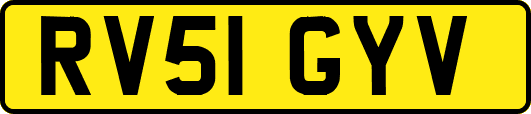 RV51 GYV